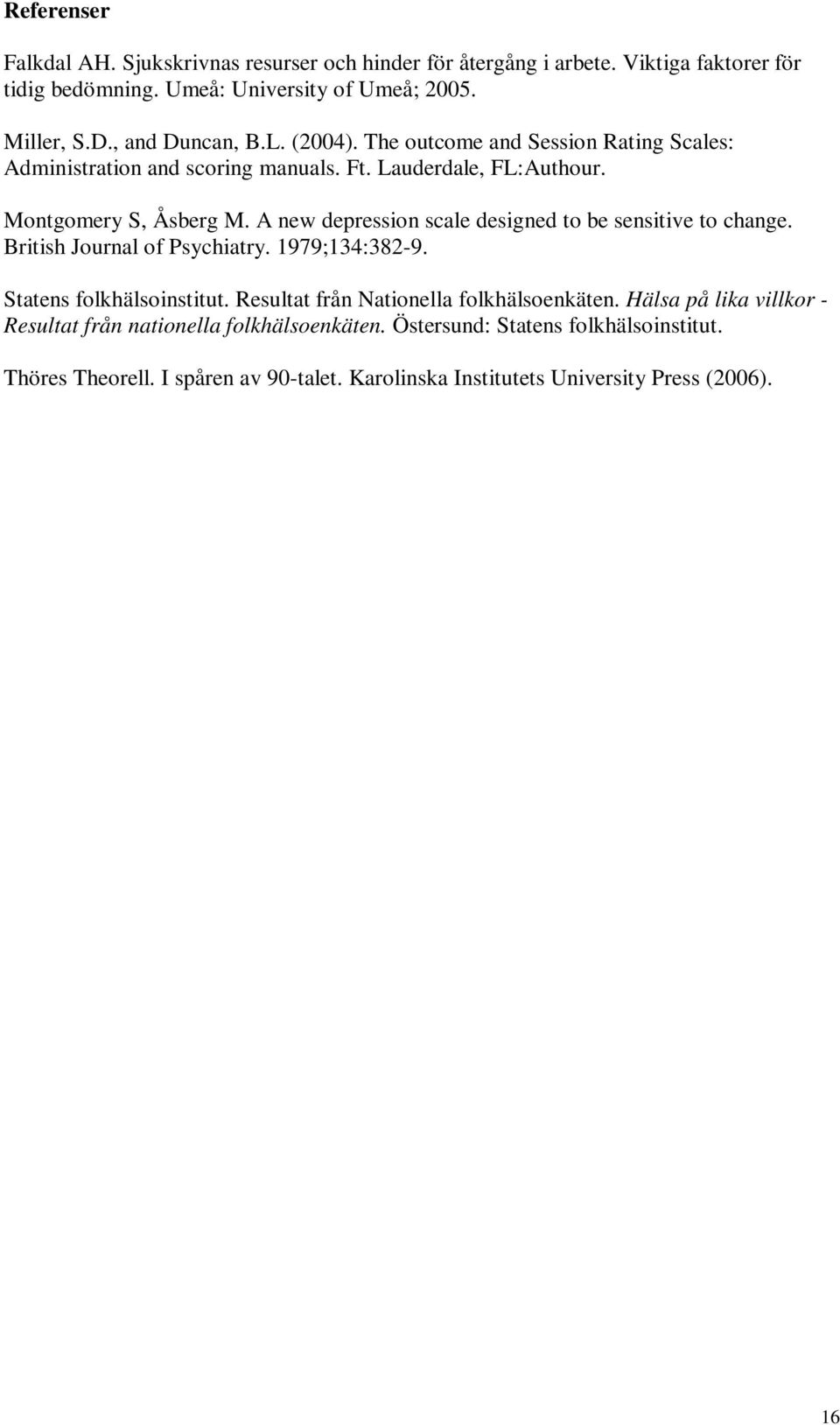 Referenser

Falkdal AH. Sjukskrivnas resurser och hinder för återgång i arbete. Viktiga faktorer för tidig bedömning. Umeå: University of Umeå; 2005.

Miller, S.D., and Duncan, B.L. (2004). The outcome and Session Rating Scales: Administration and scoring manuals. Ft. Lauderdale, FL:Authour.

Montgomery S, Åsberg M. A new depression scale designed to be sensitive to change. British Journal of Psychiatry. 1979;134:382-9.

Statens folkhälsoinstitut. Resultat från Nationella folkhälsoenkäten. Hälsa på lika villkor - Resultat från nationella folkhälsoenkäten. Östersund: Statens folkhälsoinstitut.

Thöres Theorell. I spåren av 90-talet. Karolinska Institutets University Press (2006).

16